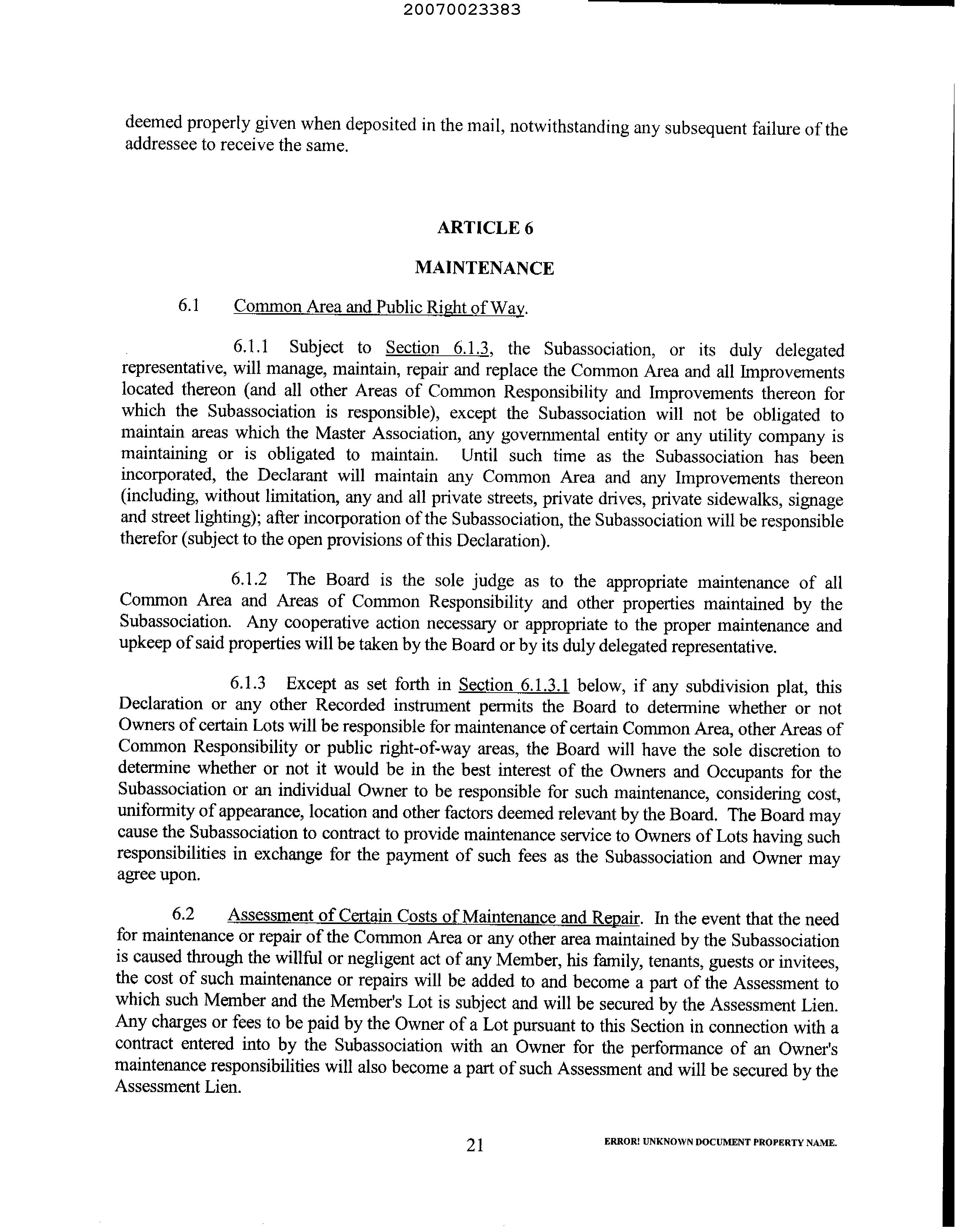 20070023383

deemed properly given when deposited in the mail, notwithstanding any subsequent failure of the addressee to receive the same.

ARTICLE 6

MAINTENANCE

6.1 Common Area and Public Right of Way.

6.1.1 Subject to Section 6.1.3, the Subassociation, or its duly delegated representative, will manage, maintain, repair and replace the Common Area and all Improvements located thereon (and all other Areas of Common Responsibility and Improvements thereon for which the Subassociation is responsible), except the Subassociation will not be obligated to maintain areas which the Master Association, any governmental entity or any utility company is maintaining or is obligated to maintain. Until such time as the Subassociation has been incorporated, the Declarant will maintain any Common Area and any Improvements thereon (including, without limitation, any and all private streets, private drives, private sidewalks, signage and street lighting); after incorporation of the Subassociation, the Subassociation will be responsible therefor (subject to the open provisions of this Declaration).

6.1.2 The Board is the sole judge as to the appropriate maintenance of all Common Area and Areas of Common Responsibility and other properties maintained by the Subassociation. Any cooperative action necessary or appropriate to the proper maintenance and upkeep of said properties will be taken by the Board or by its duly delegated representative.

6.1.3 Except as set forth in Section 6.1.3.1 below, if any subdivision plat, this Declaration or any other Recorded instrument permits the Board to determine whether or not Owners of certain Lots will be responsible for maintenance of certain Common Area, other Areas of Common Responsibility or public right-of-way areas, the Board will have the sole discretion to determine whether or not it would be in the best interest of the Owners and Occupants for the Subassociation or an individual Owner to be responsible for such maintenance, considering cost, uniformity of appearance, location and other factors deemed relevant by the Board. The Board may cause the Subassociation to contract to provide maintenance service to Owners of Lots having such responsibilities in exchange for the payment of such fees as the Subassociation and Owner may agree upon.

6.2 Assessment of Certain Costs of Maintenance and Repair. In the event that the need for maintenance or repair of the Common Area or any other area maintained by the Subassociation is caused through the willful or negligent act of any Member, his family, tenants, guests or invitees, the cost of such maintenance or repairs will be added to and become a part of the Assessment to which such Member and the Member's Lot is subject and will be secured by the Assessment Lien. Any charges or fees to be paid by the Owner of a Lot pursuant to this Section in connection with a contract entered into by the Subassociation with an Owner for the performance of an Owner's maintenance responsibilities will also become a part of such Assessment and will be secured by the Assessment Lien.

21

ERROR! UNKNOWN DOCUMENT PROPERTY NAME.